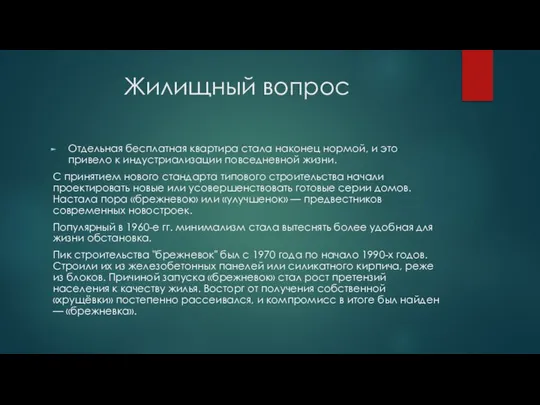 Жилищный вопрос

Отдельная бесплатная квартира стала наконец нормой, и это привело к индустриализации повседневной жизни.

С принятием нового стандарта типового строительства начали проектировать новые или усовершенствовать готовые серии домов. Настала пора «брежневок» или «улучшенок» — предвестников современных новостроек.

Популярный в 1960-е гг. минимализм стала вытеснять более удобная для жизни обстановка.

Пик строительства "брежневок" был с 1970 года по начало 1990-х годов. Строили их из железобетонных панелей или силикатного кирпича, реже из блоков. Причиной запуска «брежневок» стал рост претензий населения к качеству жилья. Восторг от получения собственной «хрущёвки» постепенно рассеивался, и компромисс в итоге был найден — «брежневка».